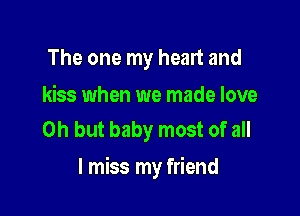 The one my heart and
kiss when we made love
Oh but baby most of all
I miss my friend